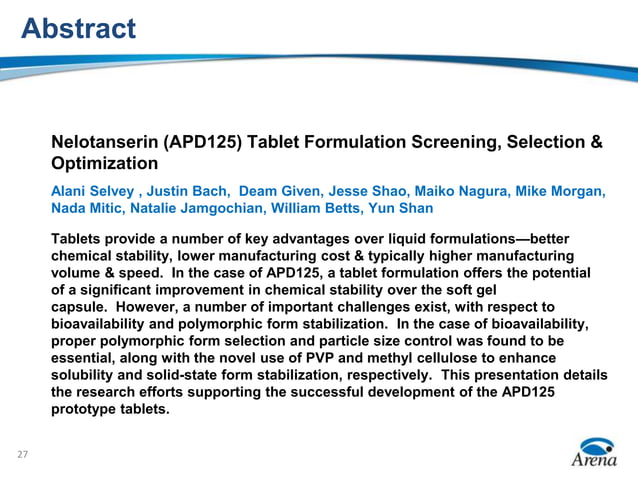 Abstract

Nelotanserin (APD125) Tablet Formulation Screening, Selection & Optimization

Alani Selvey , Justin Bach, Deam Given, Jesse Shao, Maiko Nagura, Mike Morgan, Nada Mitic, Natalie Jamgochian, William Betts, Yun Shan

Tablets provide a number of key advantages over liquid formulations—better chemical stability, lower manufacturing cost & typically higher manufacturing volume & speed. In the case of APD125, a tablet formulation offers the potential of a significant improvement in chemical stability over the soft gel capsule. However, a number of important challenges exist, with respect to bioavailability and polymorphic form stabilization. In the case of bioavailability, proper polymorphic form selection and particle size control was found to be essential, along with the novel use of PVP and methyl cellulose to enhance solubility and solid-state form stabilization, respectively. This presentation details the research efforts supporting the successful development of the APD125 prototype tablets.

27

Arena